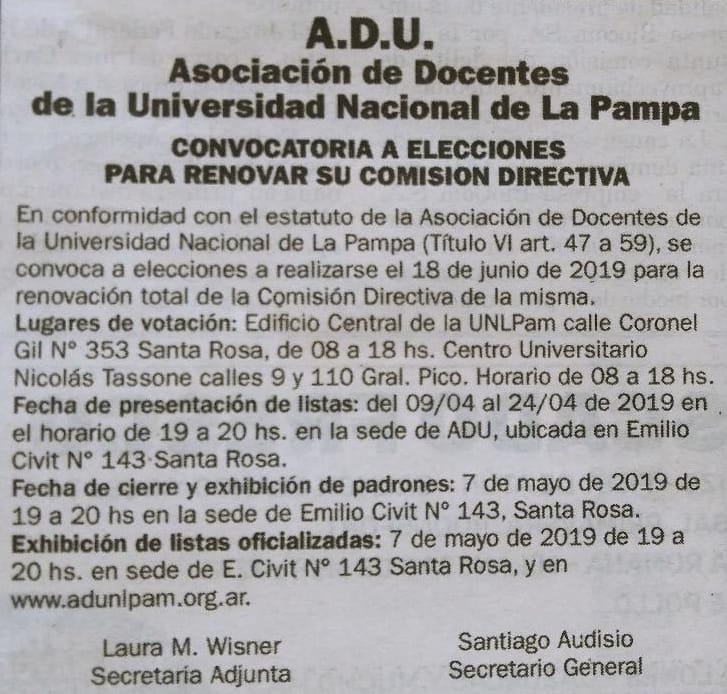 A.D.U.
Asociación de Docentes
de la Universidad Nacional de La Pampa

CONVOCATORIA A ELECCIONES
PARA RENOVAR SU COMISION DIRECTIVA

En conformidad con el estatuto de la Asociación de Docentes de la Universidad Nacional de La Pampa (Título VI art. 47 a 59), se convoca a elecciones a realizarse el 18 de junio de 2019 para la renovación total de la Comisión Directiva de la misma.
Lugares de votación: Edificio Central de la UNLPam calle Coronel Gil N° 353 Santa Rosa, de 08 a 18 hs. Centro Universitario Nicolás Tassone calles 9 y 110 Gral. Pico. Horario de 08 a 18 hs.
Fecha de presentación de listas: del 09/04 al 24/04 de 2019 en el horario de 19 a 20 hs. en la sede de ADU, ubicada en Emilio Civit N° 143 Santa Rosa.
Fecha de cierre y exhibición de padrones: 7 de mayo de 2019 de 19 a 20 hs en la sede de Emilio Civit N° 143, Santa Rosa.
Exhibición de listas oficializadas: 7 de mayo de 2019 de 19 a 20 hs. en sede de E. Civit N° 143 Santa Rosa, y en www.adunlpam.org.ar.

Laura M. Wisner
Secretaria Adjunta

Santiago Audisio
Secretario General